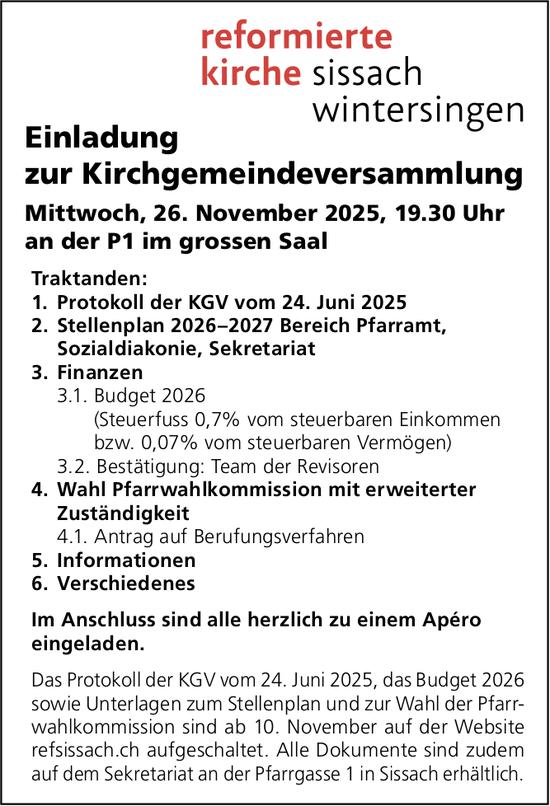 reformierte
kirche sissach
wintersingen

Einladung
zur Kirchgemeindeversammlung

Mittwoch, 26. November 2025, 19.30 Uhr
an der P1 im grossen Saal

Traktanden:
1. Protokoll der KGV vom 24. Juni 2025
2. Stellenplan 2026–2027 Bereich Pfarramt, Sozialdiakonie, Sekretariat
3. Finanzen
3.1. Budget 2026
(Steuerfuss 0,7% vom steuerbaren Einkommen bzw. 0,07% vom steuerbaren Vermögen)
3.2. Bestätigung: Team der Revisoren
4. Wahl Pfarrwahlkommission mit erweiterter Zuständigkeit
4.1. Antrag auf Berufungsverfahren
5. Informationen
6. Verschiedenes

Im Anschluss sind alle herzlich zu einem Apéro eingeladen.

Das Protokoll der KGV vom 24. Juni 2025, das Budget 2026 sowie Unterlagen zum Stellenplan und zur Wahl der Pfarrwahlkommission sind ab 10. November auf der Website refsissach.ch aufgeschaltet. Alle Dokumente sind zudem auf dem Sekretariat an der Pfarrgasse 1 in Sissach erhältlich.